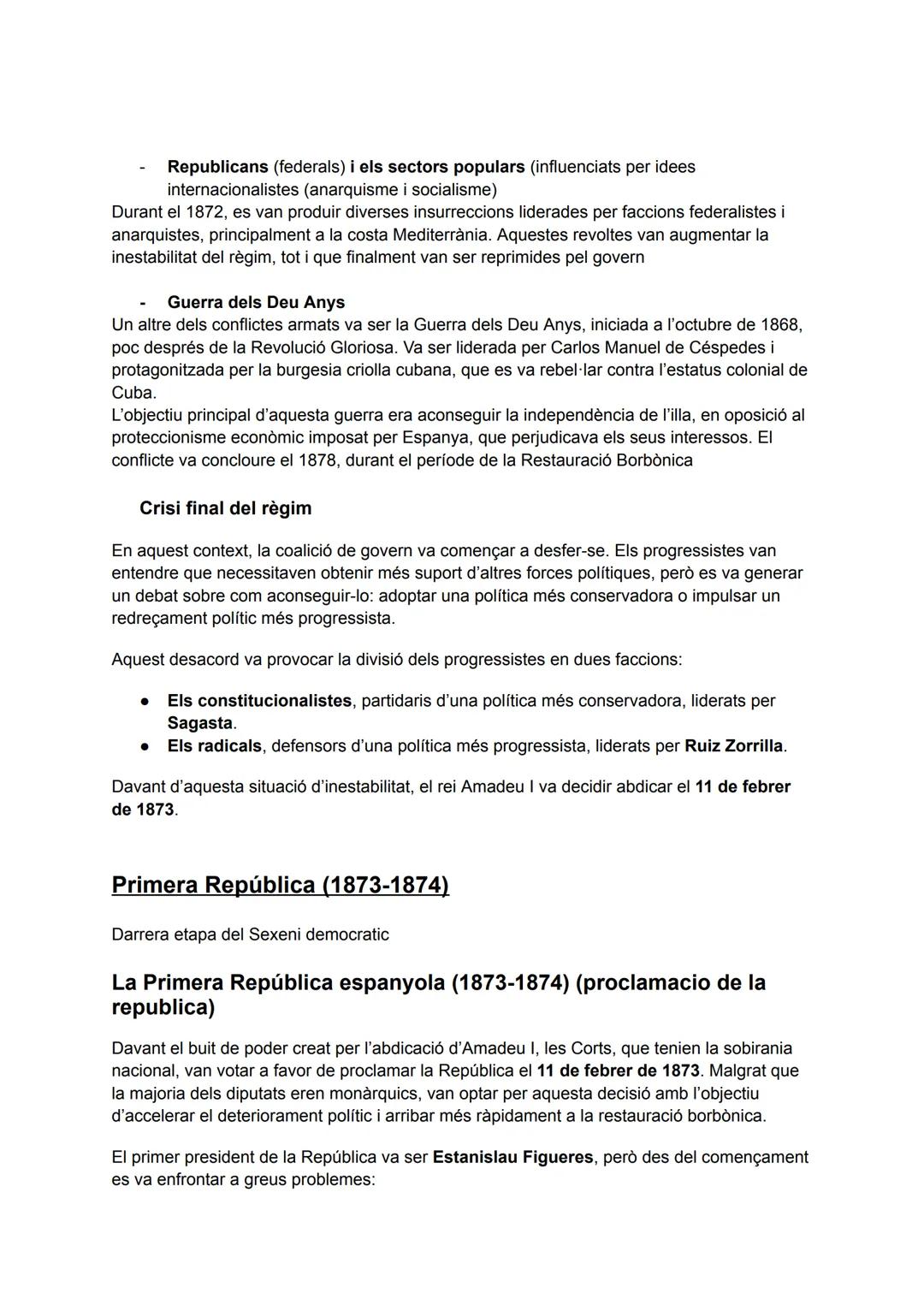 - Republicans (federals) i els sectors populars (influenciats per idees internacionalistes (anarquisme i socialisme)
Durant el 1872, es van produir diverses insurreccions liderades per faccions federalistes i anarquistes, principalment a la costa Mediterrània. Aquestes revoltes van augmentar la inestabilitat del règim, tot i que finalment van ser reprimides pel govern

- Guerra dels Deu Anys
Un altre dels conflictes armats va ser la Guerra dels Deu Anys, iniciada a l'octubre de 1868, poc després de la Revolució Gloriosa. Va ser liderada per Carlos Manuel de Céspedes i protagonitzada per la burgesia criolla cubana, que es va rebel·lar contra l'estatus colonial de Cuba.
L'objectiu principal d'aquesta guerra era aconseguir la independència de l'illa, en oposició al proteccionisme econòmic imposat per Espanya, que perjudicava els seus interessos. El conflicte va concloure el 1878, durant el període de la Restauració Borbònica

Crisi final del règim

En aquest context, la coalició de govern va començar a desfer-se. Els progressistes van entendre que necessitaven obtenir més suport d'altres forces polítiques, però es va generar un debat sobre com aconseguir-lo: adoptar una política més conservadora o impulsar un redreçament polític més progressista.

Aquest desacord va provocar la divisió dels progressistes en dues faccions:

● Els constitucionalistes, partidaris d'una política més conservadora, liderats per Sagasta.
● Els radicals, defensors d'una política més progressista, liderats per Ruiz Zorrilla.

Davant d'aquesta situació d'inestabilitat, el rei Amadeu I va decidir abdicar el 11 de febrer de 1873.

Primera República (1873-1874)

Darrera etapa del Sexeni democratic

La Primera República espanyola (1873-1874) (proclamacio de la republica)

Davant el buit de poder creat per l'abdicació d'Amadeu I, les Corts, que tenien la sobirania nacional, van votar a favor de proclamar la República el 11 de febrer de 1873. Malgrat que la majoria dels diputats eren monàrquics, van optar per aquesta decisió amb l'objectiu d'accelerar el deteriorament polític i arribar més ràpidament a la restauració borbònica.

El primer president de la República va ser Estanislau Figueres, però des del començament es va enfrontar a greus problemes: